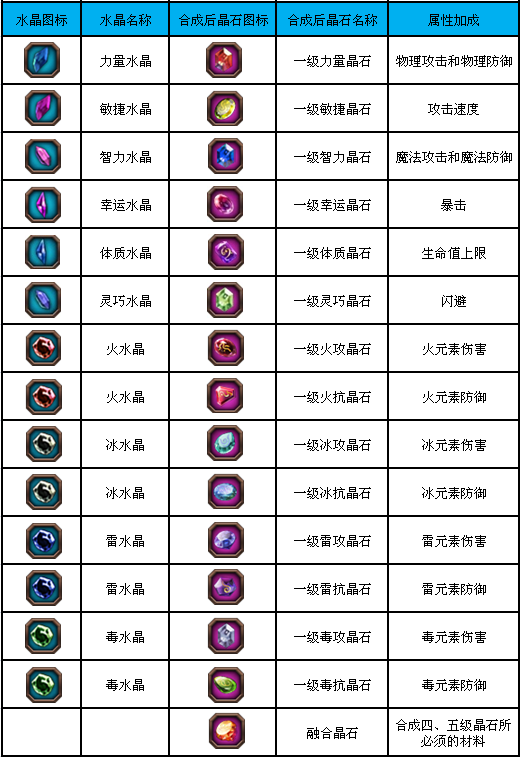 | 水晶图标 | 水晶名称 | 合成后晶石图标 | 合成后晶石名称 | 属性加成 |
|---|---|---|---|---|
| | 力量水晶 | | 一级力量晶石 | 物理攻击和物理防御 |
| | 敏捷水晶 | | 一级敏捷晶石 | 攻击速度 |
| | 智力水晶 | | 一级智力晶石 | 魔法攻击和魔法防御 |
| | 幸运水晶 | | 一级幸运晶石 | 暴击 |
| | 体质水晶 | | 一级体质晶石 | 生命值上限 |
| | 灵巧水晶 | | 一级灵巧晶石 | 闪避 |
| | 火水晶 | | 一级火攻晶石 | 火元素伤害 |
| | 火水晶 | | 一级火抗晶石 | 火元素防御 |
| | 冰水晶 | | 一级冰攻晶石 | 冰元素伤害 |
| | 冰水晶 | | 一级冰抗晶石 | 冰元素防御 |
| | 雷水晶 | | 一级雷攻晶石 | 雷元素伤害 |
| | 雷水晶 | | 一级雷抗晶石 | 雷元素防御 |
| | 毒水晶 | | 一级毒攻晶石 | 毒元素伤害 |
| | 毒水晶 | | 一级毒抗晶石 | 毒元素防御 |
| | | | 融合晶石 | 合成四、五级晶石所必须的材料 |